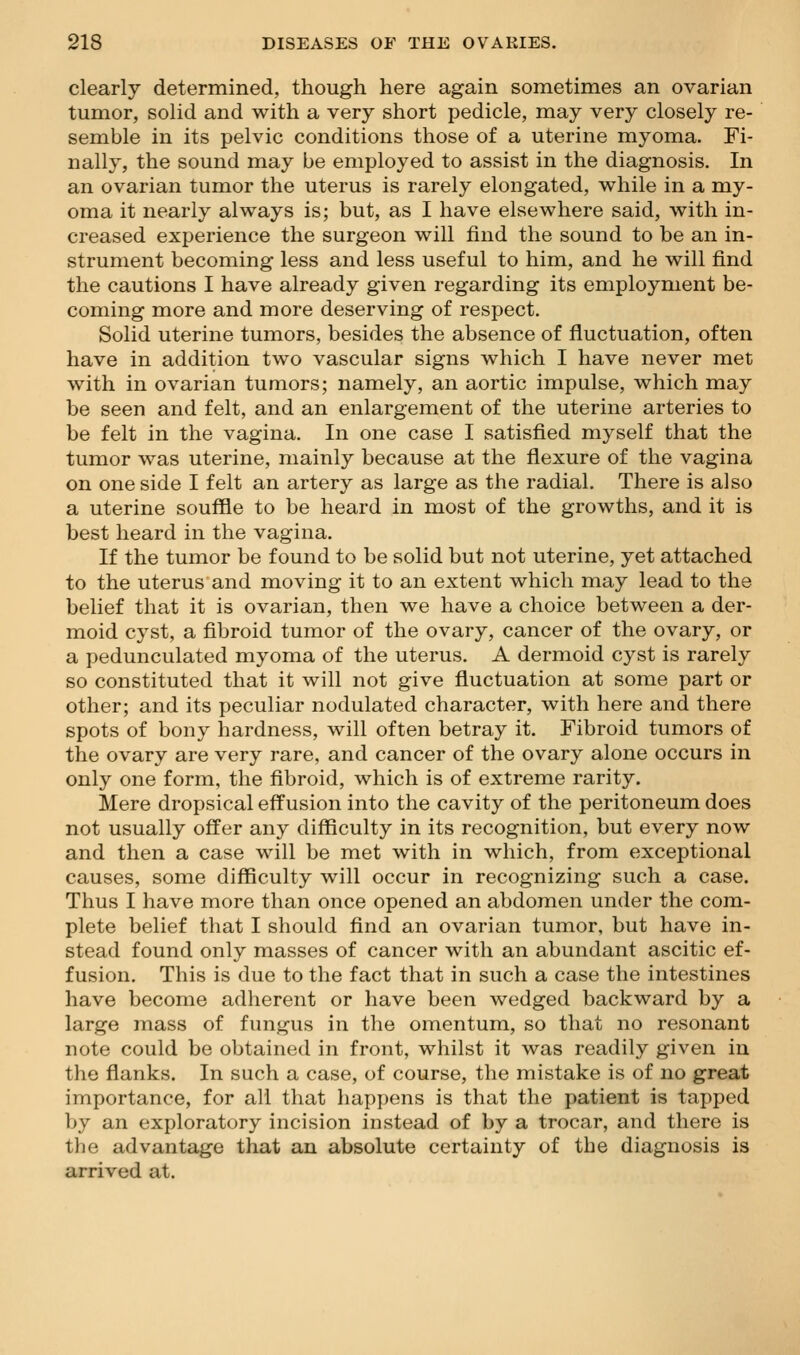 218 DISEASES OF THE OVARIES.

clearly determined, though here again sometimes an ovarian tumor, solid and with a very short pedicle, may very closely resemble in its pelvic conditions those of a uterine myoma. Finally, the sound may be employed to assist in the diagnosis. In an ovarian tumor the uterus is rarely elongated, while in a myoma it nearly always is; but, as I have elsewhere said, with increased experience the surgeon will find the sound to be an instrument becoming less and less useful to him, and he will find the cautions I have already given regarding its employment becoming more and more deserving of respect.

Solid uterine tumors, besides the absence of fluctuation, often have in addition two vascular signs which I have never met with in ovarian tumors; namely, an aortic impulse, which may be seen and felt, and an enlargement of the uterine arteries to be felt in the vagina. In one case I satisfied myself that the tumor was uterine, mainly because at the flexure of the vagina on one side I felt an artery as large as the radial. There is also a uterine souffle to be heard in most of the growths, and it is best heard in the vagina.

If the tumor be found to be solid but not uterine, yet attached to the uterus and moving it to an extent which may lead to the belief that it is ovarian, then we have a choice between a dermoid cyst, a fibroid tumor of the ovary, cancer of the ovary, or a pedunculated myoma of the uterus. A dermoid cyst is rarely so constituted that it will not give fluctuation at some part or other; and its peculiar nodulated character, with here and there spots of bony hardness, will often betray it. Fibroid tumors of the ovary are very rare, and cancer of the ovary alone occurs in only one form, the fibroid, which is of extreme rarity.

Mere dropsical effusion into the cavity of the peritoneum does not usually offer any difficulty in its recognition, but every now and then a case will be met with in which, from exceptional causes, some difficulty will occur in recognizing such a case. Thus I have more than once opened an abdomen under the complete belief that I should find an ovarian tumor, but have instead found only masses of cancer with an abundant ascitic effusion. This is due to the fact that in such a case the intestines have become adherent or have been wedged backward by a large mass of fungus in the omentum, so that no resonant note could be obtained in front, whilst it was readily given in the flanks. In such a case, of course, the mistake is of no great importance, for all that happens is that the patient is tapped by an exploratory incision instead of by a trocar, and there is the advantage that an absolute certainty of the diagnosis is arrived at.